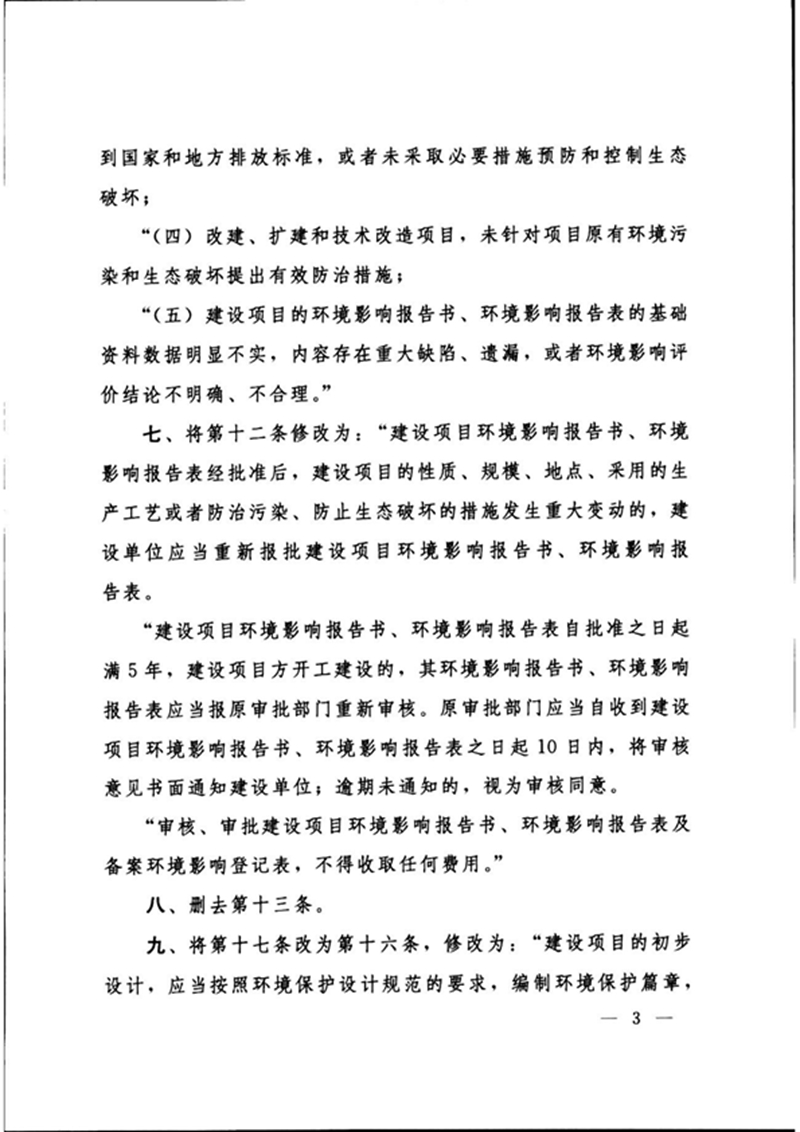 到国家和地方排放标准，或者未采取必要措施预防和控制生态破坏；

“（四）改建、扩建和技术改造项目，未针对项目原有环境污染和生态破坏提出有效防治措施；

“（五）建设项目的环境影响报告书、环境影响报告表的基础资料数据明显不实，内容存在重大缺陷、遗漏，或者环境影响评价结论不明确、不合理。”

七、将第十二条修改为：“建设项目环境影响报告书、环境影响报告表经批准后，建设项目的性质、规模、地点、采用的生产工艺或者防治污染、防止生态破坏的措施发生重大变动的，建设单位应当重新报批建设项目环境影响报告书、环境影响报告表。

“建设项目环境影响报告书、环境影响报告表自批准之日起满5年，建设项目方开工建设的，其环境影响报告书、环境影响报告表应当报原审批部门重新审核。原审批部门应当自收到建设项目环境影响报告书、环境影响报告表之日起10日内，将审核意见书面通知建设单位；逾期未通知的，视为审核同意。

“审核、审批建设项目环境影响报告书、环境影响报告表及备案环境影响登记表，不得收取任何费用。”

八、删去第十三条。

九、将第十七条改为第十六条，修改为：“建设项目的初步设计，应当按照环境保护设计规范的要求，编制环境保护篇章，

— 3 —